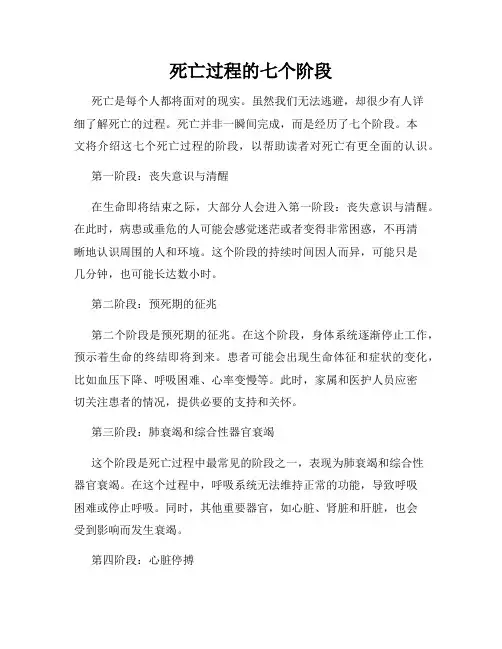 死亡过程的七个阶段

死亡是每个人都将面对的现实。虽然我们无法逃避，却很少有人详细了解死亡的过程。死亡并非一瞬间完成，而是经历了七个阶段。本文将介绍这七个死亡过程的阶段，以帮助读者对死亡有更全面的认识。

第一阶段：丧失意识与清醒

在生命即将结束之际，大部分人会进入第一阶段：丧失意识与清醒。在此时，病患或垂危的人可能会感觉迷茫或者变得非常困惑，不再清晰地认识周围的人和环境。这个阶段的持续时间因人而异，可能只是几分钟，也可能长达数小时。

第二阶段：预死期的征兆

第二个阶段是预死期的征兆。在这个阶段，身体系统逐渐停止工作，预示着生命的终结即将到来。患者可能会出现生命体征和症状的变化，比如血压下降、呼吸困难、心率变慢等。此时，家属和医护人员应密切关注患者的情况，提供必要的支持和关怀。

第三阶段：肺衰竭和综合性器官衰竭

这个阶段是死亡过程中最常见的阶段之一，表现为肺衰竭和综合性器官衰竭。在这个过程中，呼吸系统无法维持正常的功能，导致呼吸困难或停止呼吸。同时，其他重要器官，如心脏、肾脏和肝脏，也会受到影响而发生衰竭。

第四阶段：心脏停搏